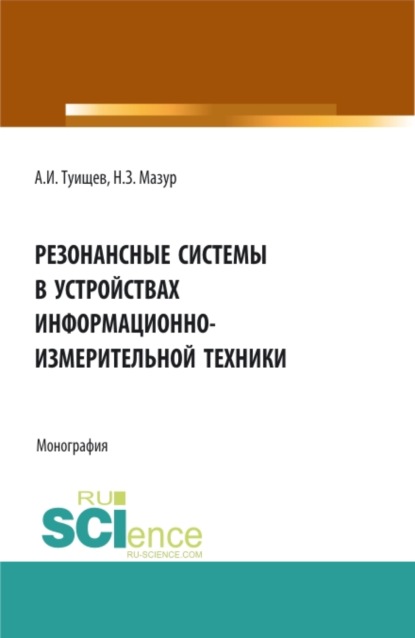 А.И. Туищев, Н.З. Мазур

РЕЗОНАНСНЫЕ СИСТЕМЫ В УСТРОЙСТВАХ ИНФОРМАЦИОННО-ИЗМЕРИТЕЛЬНОЙ ТЕХНИКИ

Монография

RU SCIence RU-SCIENCE.COM